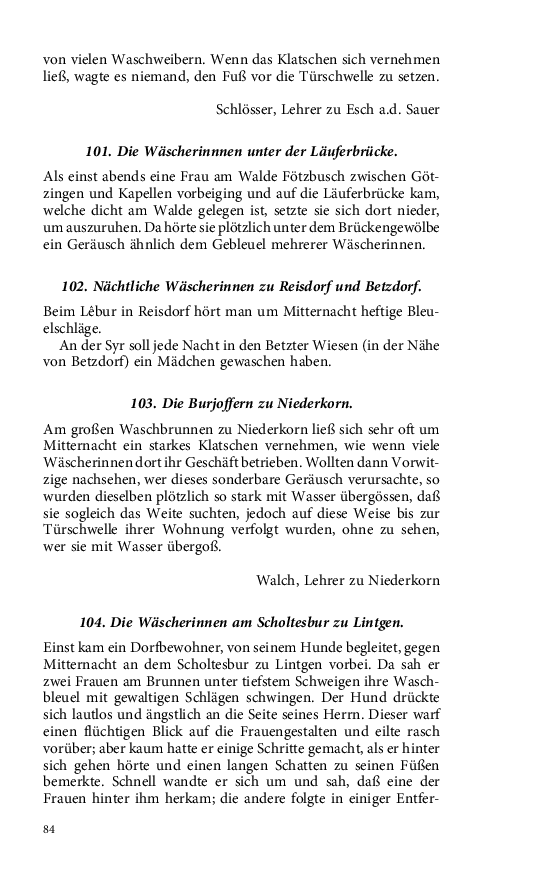 von vielen Waschweibern. Wenn das Klatschen sich vernehmen ließ, wagte es niemand, den Fuß vor die Türschwelle zu setzen.

Schlösser, Lehrer zu Esch a.d. Sauer

101. Die Wäscherinnen unter der Läuferbrücke.

Als einst abends eine Frau am Walde Fötzbusch zwischen Götzingen und Kapellen vorbeiging und auf die Läuferbrücke kam, welche dicht am Walde gelegen ist, setzte sie sich dort nieder, um auszuruhen. Da hörte sie plötzlich unter dem Brückengewölbe ein Geräusch ähnlich dem Gebleuel mehrerer Wäscherinnen.

102. Nächtliche Wäscherinnen zu Reisdorf und Betzdorf.

Beim Lêbur in Reisdorf hört man um Mitternacht heftige Bleuelschläge.

An der Syr soll jede Nacht in den Betzter Wiesen (in der Nähe von Betzdorf) ein Mädchen gewaschen haben.

103. Die Burjoffern zu Niederkorn.

Am großen Waschbrunnen zu Niederkorn ließ sich sehr oft um Mitternacht ein starkes Klatschen vernehmen, wie wenn viele Wäscherinnen dort ihr Geschäft betrieben. Wollten dann Vorwitzige nachsehen, wer dieses sonderbare Geräusch verursachte, so wurden dieselben plötzlich so stark mit Wasser übergössen, daß sie sogleich das Weite suchten, jedoch auf diese Weise bis zur Türschwelle ihrer Wohnung verfolgt wurden, ohne zu sehen, wer sie mit Wasser übergoß.

Walch, Lehrer zu Niederkorn

104. Die Wäscherinnen am Scholtesbur zu Lintgen.

Einst kam ein Dorfbewohner, von seinem Hunde begleitet, gegen Mitternacht an dem Scholtesbur zu Lintgen vorbei. Da sah er zwei Frauen am Brunnen unter tiefstem Schweigen ihre Waschbleuel mit gewaltigen Schlägen schwingen. Der Hund drückte sich lautlos und ängstlich an die Seite seines Herrn. Dieser warf einen flüchtigen Blick auf die Frauengestalten und eilte rasch vorüber; aber kaum hatte er einige Schritte gemacht, als er hinter sich gehen hörte und einen langen Schatten zu seinen Füßen bemerkte. Schnell wandte er sich um und sah, daß eine der Frauen hinter ihm herkam; die andere folgte in einiger Entfer-

84